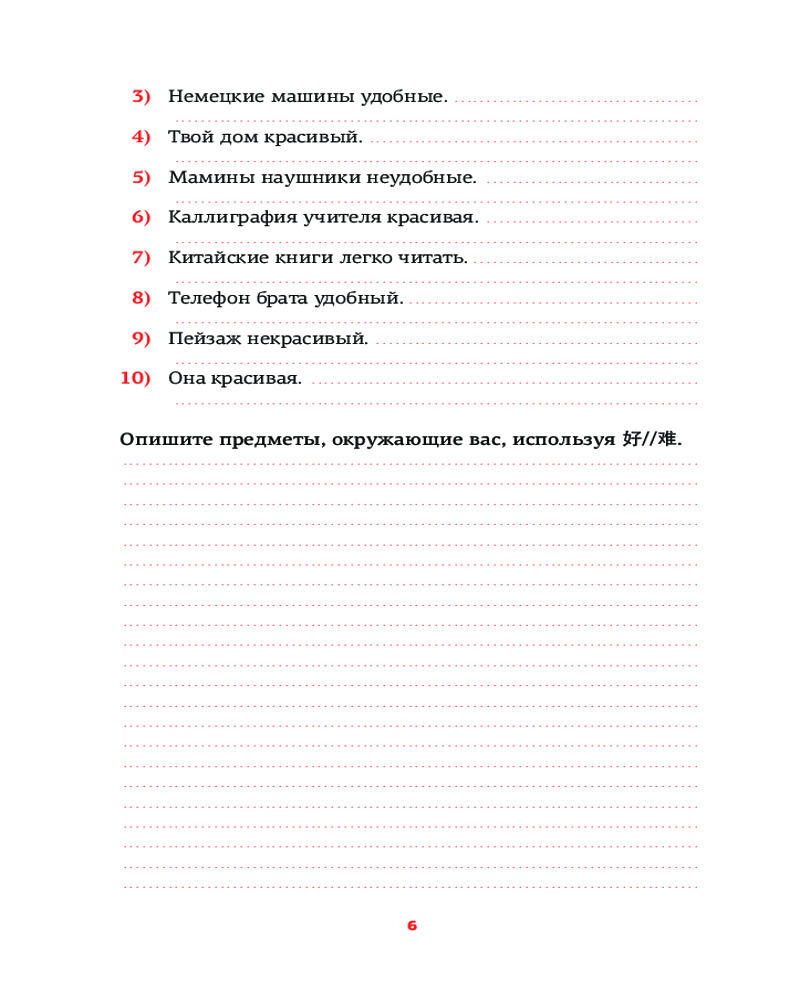 3) Немецкие машины удобные. ____

____

4) Твой дом красивый. ____

____

5) Мамины наушники неудобные. ____

____

6) Каллиграфия учителя красивая. ____

____

7) Китайские книги легко читать. ____

____

8) Телефон брата удобный. ____

____

9) Пейзаж некрасивый. ____

____

10) Она красивая. ____

____

Опишите предметы, окружающие вас, используя 好//难.

____

____

____

____

____

____

____

____

____

____

____

____

____

____

____

____

____

____

____

____

____

____

6